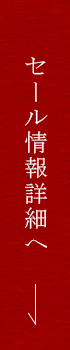 セール情報詳細へ